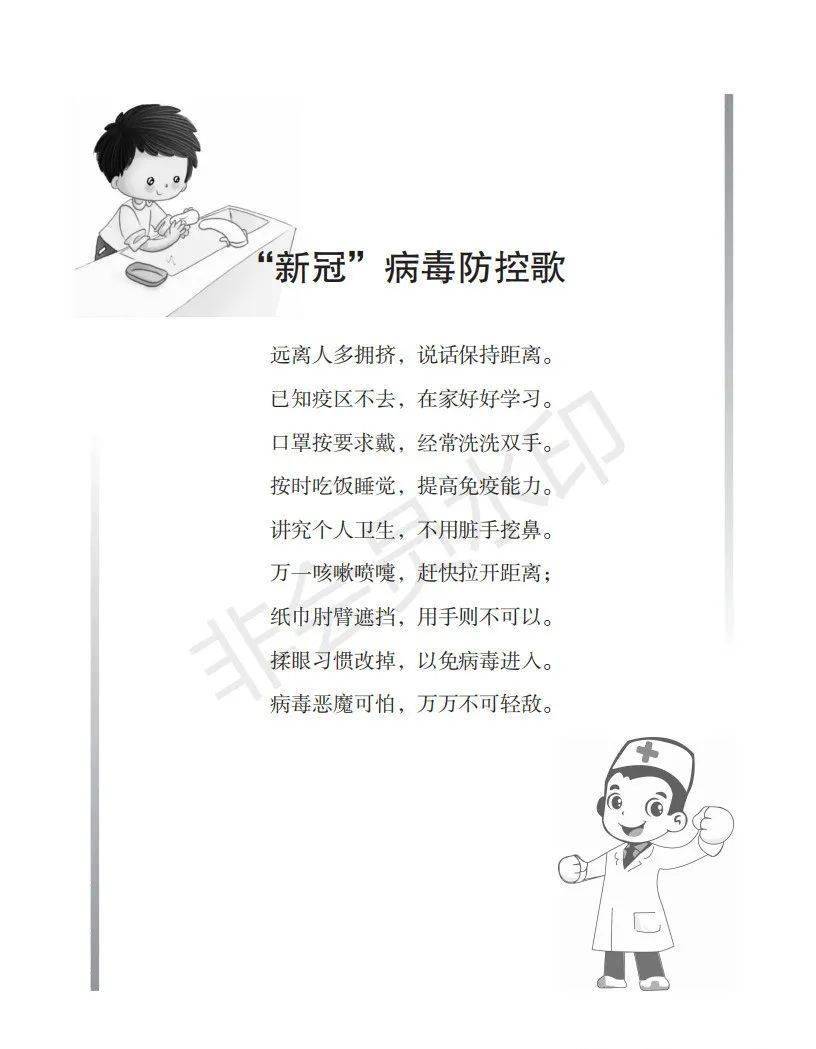 “新冠”病毒防控歌

远离人多拥挤，说话保持距离。
已知疫区不去，在家好好学习。
口罩按要求戴，经常洗洗双手。
按时吃饭睡觉，提高免疫能力。
讲究个人卫生，不用脏手挖鼻。
万一咳嗽喷嚏，赶快拉开距离；
纸巾肘臂遮挡，用手则不可以。
揉眼习惯改掉，以免病毒进入。
病毒恶魔可怕，万万不可轻敌。

非会员水印